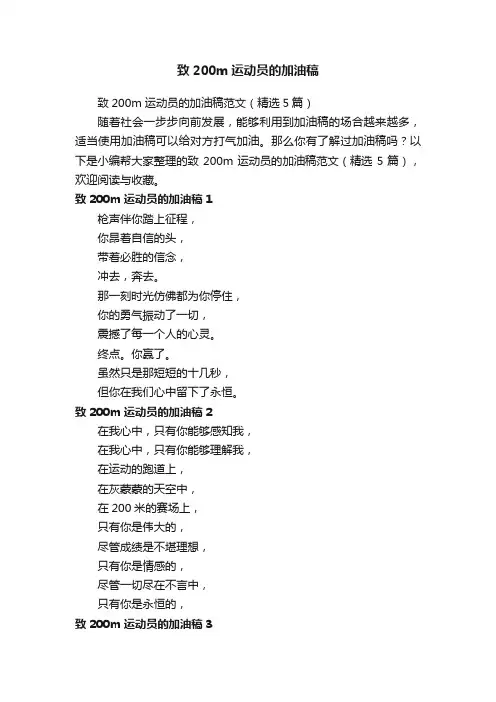 致 200m 运动员的加油稿

致 200m 运动员的加油稿范文（精选 5 篇）

随着社会一步步向前发展，能够利用到加油稿的场合越来越多，适当使用加油稿可以给对方打气加油。那么你有了解过加油稿吗？以下是小编帮大家整理的致 200m 运动员的加油稿范文（精选 5 篇），欢迎阅读与收藏。

致 200m 运动员的加油稿 1

枪声伴你踏上征程，
你昂着自信的头，
带着必胜的信念，
冲去，奔去。
那一刻时光仿佛都为你停住，
你的勇气振动了一切，
震撼了每一个人的心灵。
终点。你赢了。
虽然只是那短短的十几秒，
但你在我们心中留下了永恒。

致 200m 运动员的加油稿 2

在我心中，只有你能够感知我，
在我心中，只有你能够理解我，
在运动的跑道上，
在灰蒙蒙的天空中，
在 200 米的赛场上，
只有你是伟大的，
尽管成绩是不堪理想，
只有你是情感的，
尽管一切尽在不言中，
只有你是永恒的，

致 200m 运动员的加油稿 3